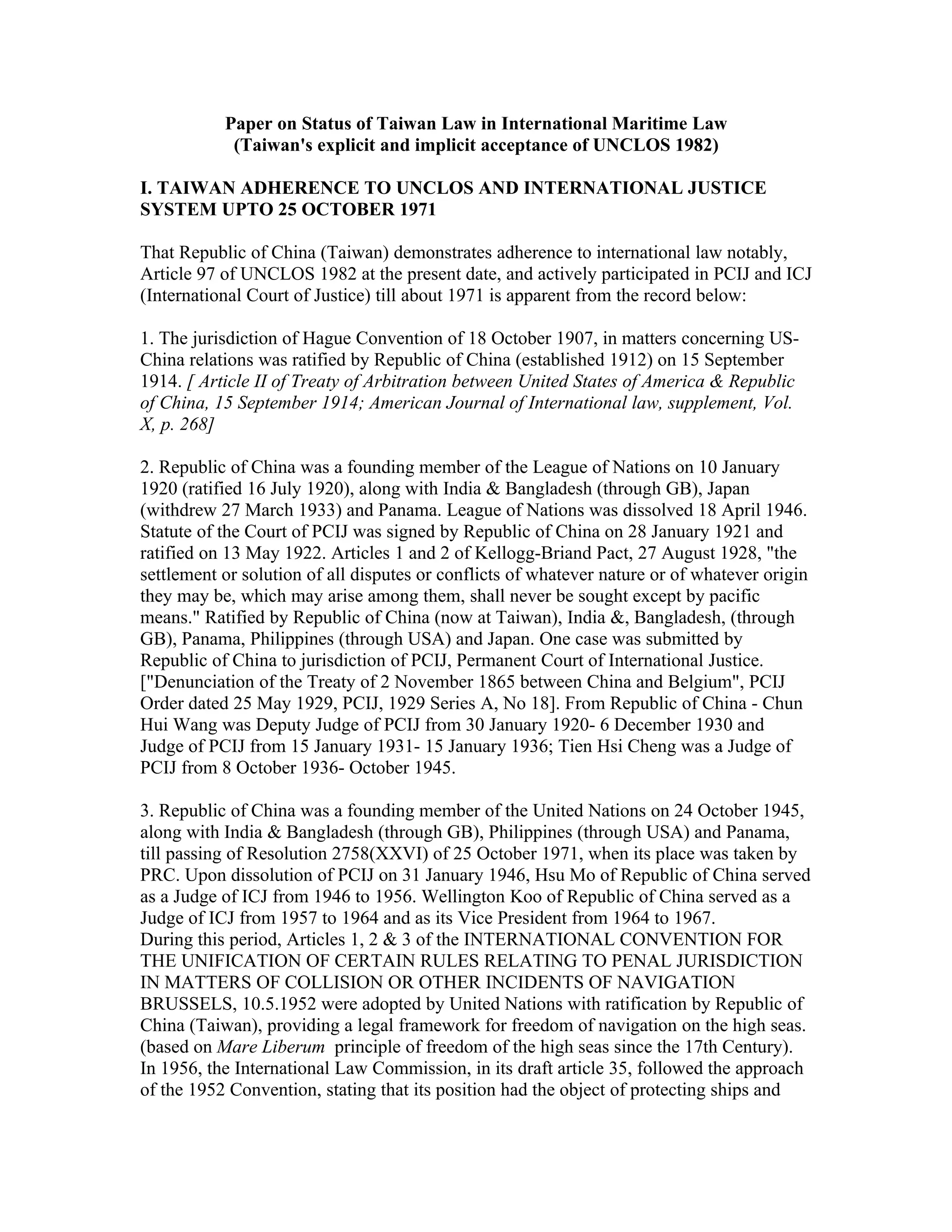 Paper on Status of Taiwan Law in International Maritime Law
(Taiwan's explicit and implicit acceptance of UNCLOS 1982)

I. TAIWAN ADHERENCE TO UNCLOS AND INTERNATIONAL JUSTICE SYSTEM UPTO 25 OCTOBER 1971

That Republic of China (Taiwan) demonstrates adherence to international law notably, Article 97 of UNCLOS 1982 at the present date, and actively participated in PCIJ and ICJ (International Court of Justice) till about 1971 is apparent from the record below:

1. The jurisdiction of Hague Convention of 18 October 1907, in matters concerning US-China relations was ratified by Republic of China (established 1912) on 15 September 1914. [ Article II of Treaty of Arbitration between United States of America & Republic of China, 15 September 1914; American Journal of International law, supplement, Vol. X, p. 268]

2. Republic of China was a founding member of the League of Nations on 10 January 1920 (ratified 16 July 1920), along with India & Bangladesh (through GB), Japan (withdrew 27 March 1933) and Panama. League of Nations was dissolved 18 April 1946. Statute of the Court of PCIJ was signed by Republic of China on 28 January 1921 and ratified on 13 May 1922. Articles 1 and 2 of Kellogg-Briand Pact, 27 August 1928, "the settlement or solution of all disputes or conflicts of whatever nature or of whatever origin they may be, which may arise among them, shall never be sought except by pacific means." Ratified by Republic of China (now at Taiwan), India &, Bangladesh, (through GB), Panama, Philippines (through USA) and Japan. One case was submitted by Republic of China to jurisdiction of PCIJ, Permanent Court of International Justice. ["Denunciation of the Treaty of 2 November 1865 between China and Belgium", PCIJ Order dated 25 May 1929, PCIJ, 1929 Series A, No 18]. From Republic of China - Chun Hui Wang was Deputy Judge of PCIJ from 30 January 1920- 6 December 1930 and Judge of PCIJ from 15 January 1931- 15 January 1936; Tien Hsi Cheng was a Judge of PCIJ from 8 October 1936- October 1945.

3. Republic of China was a founding member of the United Nations on 24 October 1945, along with India & Bangladesh (through GB), Philippines (through USA) and Panama, till passing of Resolution 2758(XXVI) of 25 October 1971, when its place was taken by PRC. Upon dissolution of PCIJ on 31 January 1946, Hsu Mo of Republic of China served as a Judge of ICJ from 1946 to 1956. Wellington Koo of Republic of China served as a Judge of ICJ from 1957 to 1964 and as its Vice President from 1964 to 1967.
During this period, Articles 1, 2 & 3 of the INTERNATIONAL CONVENTION FOR THE UNIFICATION OF CERTAIN RULES RELATING TO PENAL JURISDICTION IN MATTERS OF COLLISION OR OTHER INCIDENTS OF NAVIGATION BRUSSELS, 10.5.1952 were adopted by United Nations with ratification by Republic of China (Taiwan), providing a legal framework for freedom of navigation on the high seas. (based on Mare Liberum principle of freedom of the high seas since the 17th Century). In 1956, the International Law Commission, in its draft article 35, followed the approach of the 1952 Convention, stating that its position had the object of protecting ships and